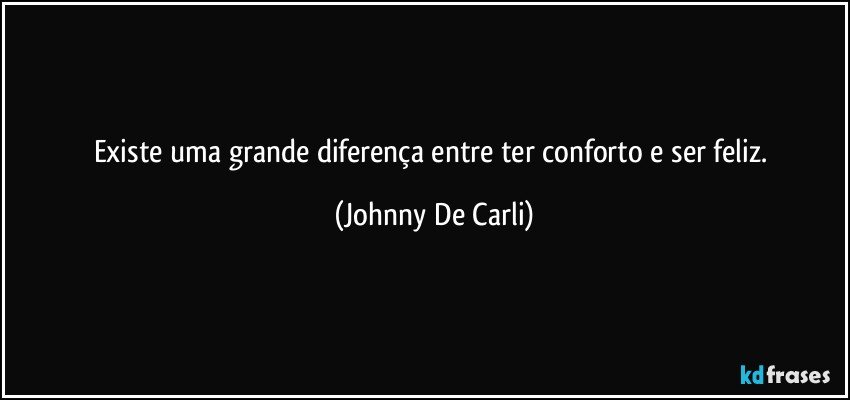 Existe uma grande diferença entre ter conforto e ser feliz.

(Johnny De Carli)

kdfrases